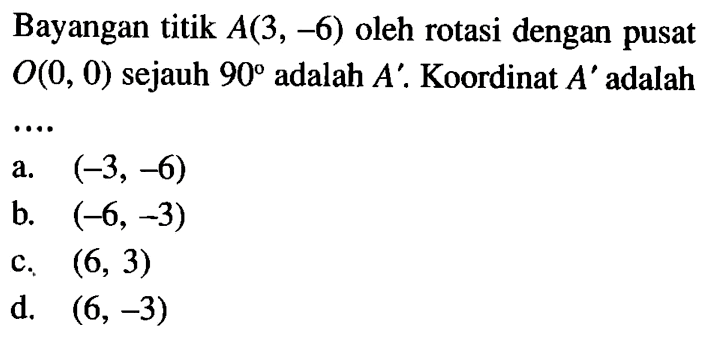 Bayangan titik $A(3, -6)$ oleh rotasi dengan pusat $O(0, 0)$ sejauh $90^\circ$ adalah $A'$. Koordinat $A'$ adalah ....

a. $(-3, -6)$
b. $(-6, -3)$
c. $(6, 3)$
d. $(6, -3)$